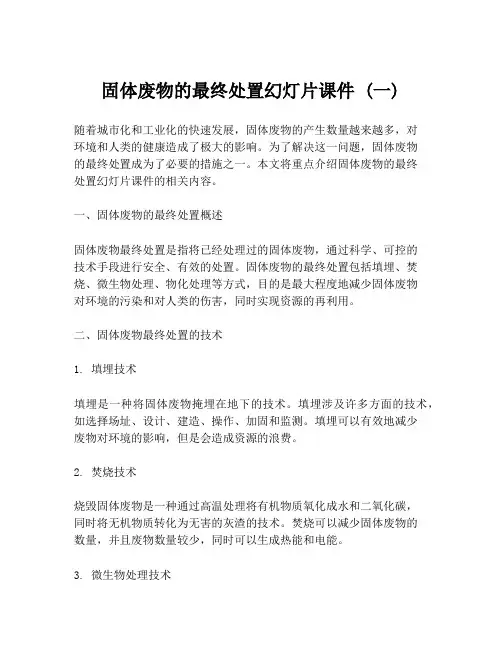 固体废物的最终处置幻灯片课件（一）

随着城市化和工业化的快速发展，固体废物的产生数量越来越多，对环境和人类的健康造成了极大的影响。为了解决这一问题，固体废物的最终处置成为了必要的措施之一。本文将重点介绍固体废物的最终处置幻灯片课件的相关内容。

一、固体废物的最终处置概述

固体废物最终处置是指将已经处理过的固体废物，通过科学、可控的技术手段进行安全、有效的处置。固体废物的最终处置包括填埋、焚烧、微生物处理、物化处理等方式，目的是最大程度地减少固体废物对环境的污染和对人类的伤害，同时实现资源的再利用。

二、固体废物最终处置的技术

1. 填埋技术

填埋是一种将固体废物掩埋在地下的技术。填埋涉及许多方面的技术，如选择场址、设计、建造、操作、加固和监测。填埋可以有效地减少废物对环境的影响，但是会造成资源的浪费。

2. 焚烧技术

烧毁固体废物是一种通过高温处理将有机物质氧化成水和二氧化碳，同时将无机物质转化为无害的灰渣的技术。焚烧可以减少固体废物的数量，并且废物数量较少，同时可以生成热能和电能。

3. 微生物处理技术